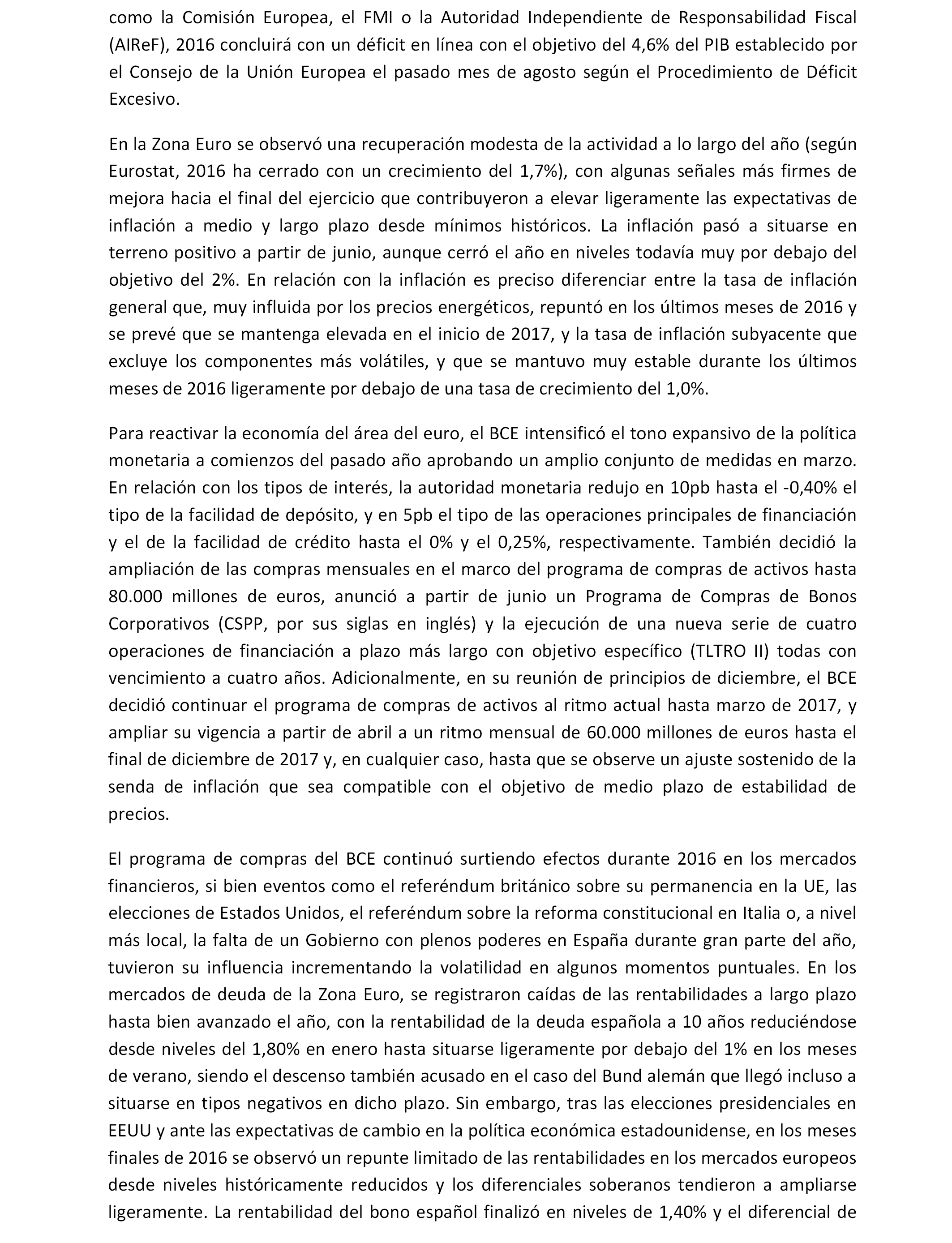 como la Comisión Europea, el FMI o la Autoridad Independiente de Responsabilidad Fiscal (AIReF), 2016 concluirá con un déficit en línea con el objetivo del 4,6% del PIB establecido por el Consejo de la Unión Europea el pasado mes de agosto según el Procedimiento de Déficit Excesivo.

En la Zona Euro se observó una recuperación modesta de la actividad a lo largo del año (según Eurostat, 2016 ha cerrado con un crecimiento del 1,7%), con algunas señales más firmes de mejora hacia el final del ejercicio que contribuyeron a elevar ligeramente las expectativas de inflación a medio y largo plazo desde mínimos históricos. La inflación pasó a situarse en terreno positivo a partir de junio, aunque cerró el año en niveles todavía muy por debajo del objetivo del 2%. En relación con la inflación es preciso diferenciar entre la tasa de inflación general que, muy influida por los precios energéticos, repuntó en los últimos meses de 2016 y se prevé que se mantenga elevada en el inicio de 2017, y la tasa de inflación subyacente que excluye los componentes más volátiles, y que se mantuvo muy estable durante los últimos meses de 2016 ligeramente por debajo de una tasa de crecimiento del 1,0%.

Para reactivar la economía del área del euro, el BCE intensificó el tono expansivo de la política monetaria a comienzos del pasado año aprobando un amplio conjunto de medidas en marzo. En relación con los tipos de interés, la autoridad monetaria redujo en 10pb hasta el -0,40% el tipo de la facilidad de depósito, y en 5pb el tipo de las operaciones principales de financiación y el de la facilidad de crédito hasta el 0% y el 0,25%, respectivamente. También decidió la ampliación de las compras mensuales en el marco del programa de compras de activos hasta 80.000 millones de euros, anunció a partir de junio un Programa de Compras de Bonos Corporativos (CSPP, por sus siglas en inglés) y la ejecución de una nueva serie de cuatro operaciones de financiación a plazo más largo con objetivo específico (TLTRO II) todas con vencimiento a cuatro años. Adicionalmente, en su reunión de principios de diciembre, el BCE decidió continuar el programa de compras de activos al ritmo actual hasta marzo de 2017, y ampliar su vigencia a partir de abril a un ritmo mensual de 60.000 millones de euros hasta el final de diciembre de 2017 y, en cualquier caso, hasta que se observe un ajuste sostenido de la senda de inflación que sea compatible con el objetivo de medio plazo de estabilidad de precios.

El programa de compras del BCE continuó surtiendo efectos durante 2016 en los mercados financieros, si bien eventos como el referéndum británico sobre su permanencia en la UE, las elecciones de Estados Unidos, el referéndum sobre la reforma constitucional en Italia o, a nivel más local, la falta de un Gobierno con plenos poderes en España durante gran parte del año, tuvieron su influencia incrementando la volatilidad en algunos momentos puntuales. En los mercados de deuda de la Zona Euro, se registraron caídas de las rentabilidades a largo plazo hasta bien avanzado el año, con la rentabilidad de la deuda española a 10 años reduciéndose desde niveles del 1,80% en enero hasta situarse ligeramente por debajo del 1% en los meses de verano, siendo el descenso también acusado en el caso del Bund alemán que llegó incluso a situarse en tipos negativos en dicho plazo. Sin embargo, tras las elecciones presidenciales en EEUU y ante las expectativas de cambio en la política económica estadounidense, en los meses finales de 2016 se observó un repunte limitado de las rentabilidades en los mercados europeos desde niveles históricamente reducidos y los diferenciales soberanos tendieron a ampliarse ligeramente. La rentabilidad del bono español finalizó en niveles de 1,40% y el diferencial de